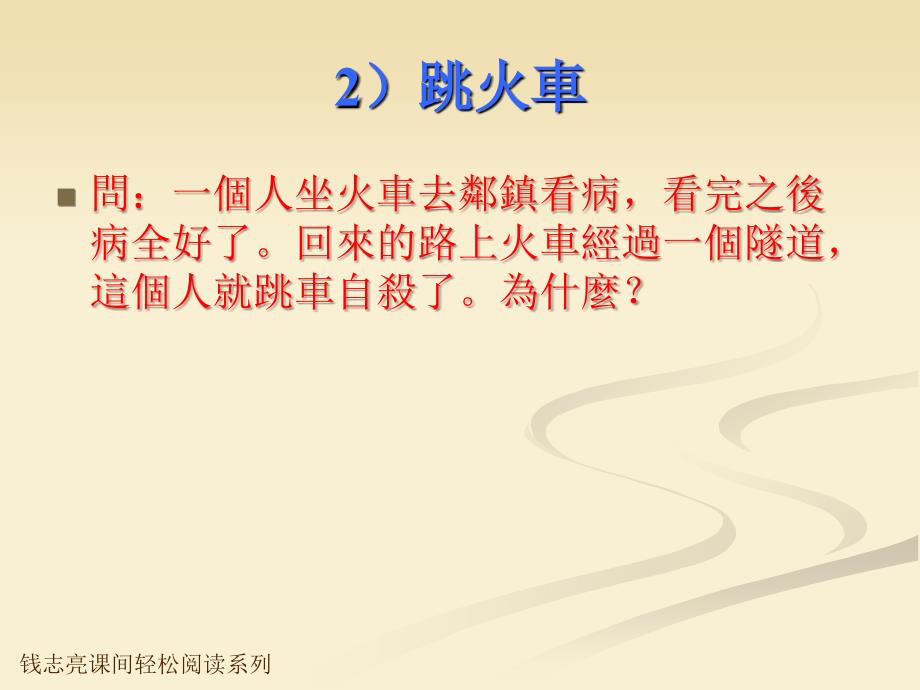 2）跳火車

問：一個人坐火車去鄰鎮看病，看完之後病全好了。回來的路上火車經過一個隧道，這個人就跳車自殺了。為什麼？

钱志亮课间轻松阅读系列